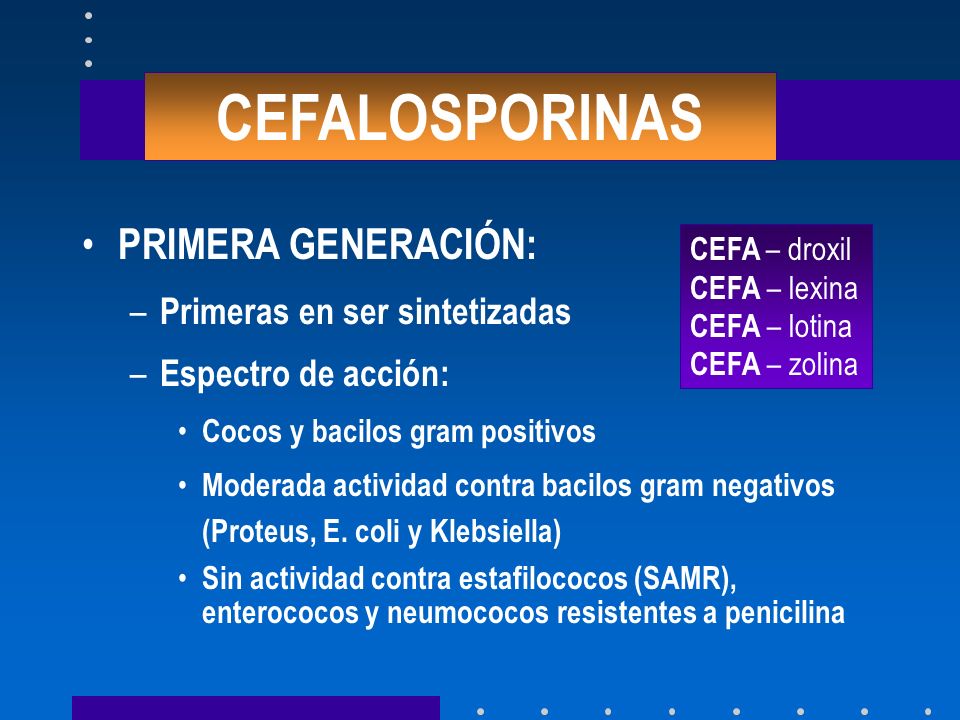 CEFALOSPORINAS

• PRIMERA GENERACIÓN:
– Primeras en ser sintetizadas
– Espectro de acción:
• Cocos y bacilos gram positivos
• Moderada actividad contra bacilos gram negativos (Proteus, E. coli y Klebsiella)
• Sin actividad contra estafilococos (SAMR), enterococos y neumococos resistentes a penicilina

CEFA – droxil
CEFA – lexina
CEFA – lotina
CEFA – zolina